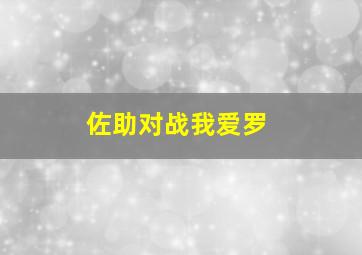 佐助对战我爱罗